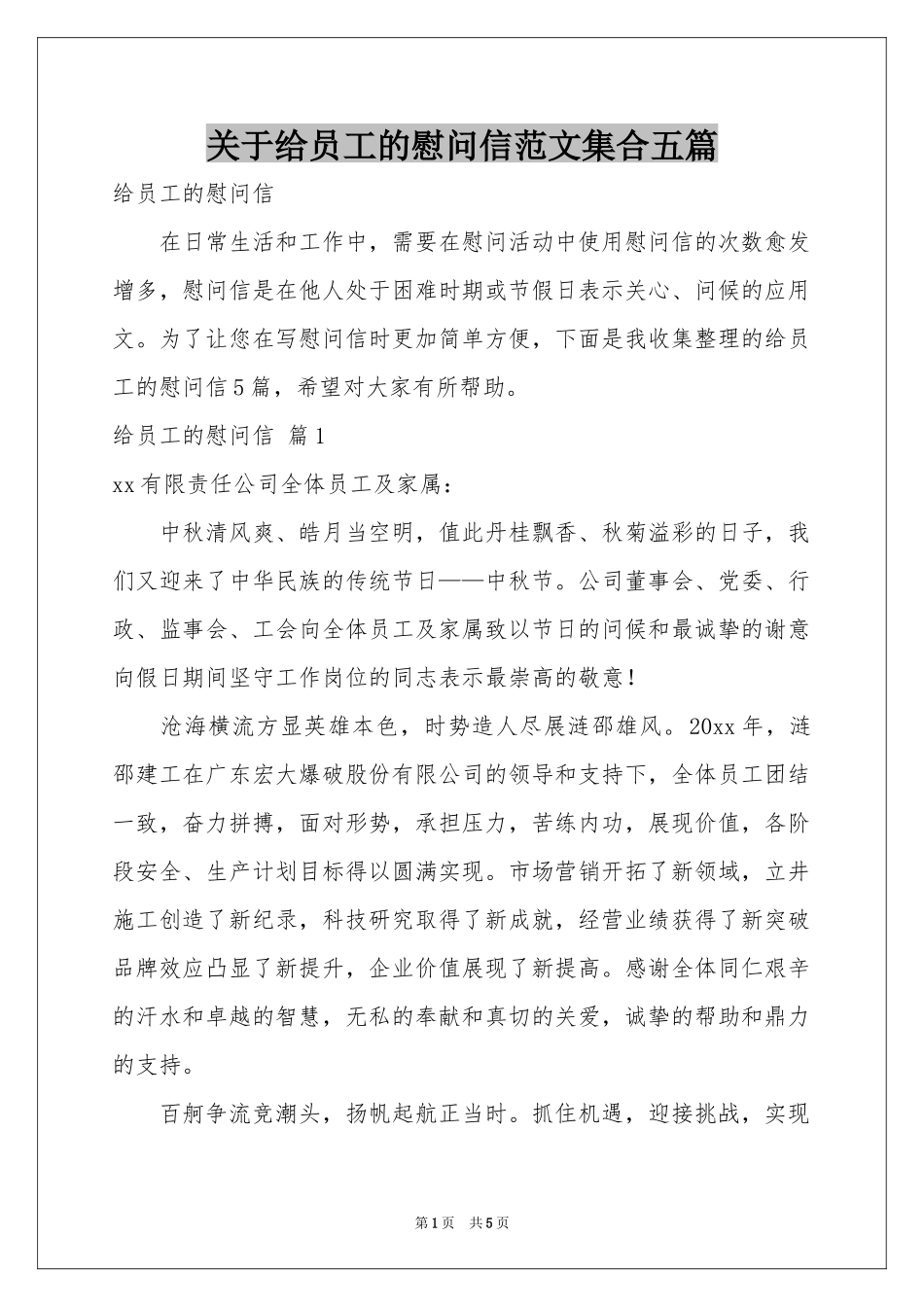 关于给员工的慰问信范文集合五篇

给员工的慰问信

在日常生活和工作中，需要在慰问活动中使用慰问信的次数愈发增多，慰问信是在他人处于困难时期或节假日表示关心、问候的应用文。为了让您在写慰问信时更加简单方便，下面是我收集整理的给员工的慰问信5篇，希望对大家有所帮助。

给员工的慰问信 篇1

xx有限责任公司全体员工及家属：

中秋清风爽、皓月当空明，值此丹桂飘香、秋菊溢彩的日子，我们又迎来了中华民族的传统节日——中秋节。公司董事会、党委、行政、监事会、工会向全体员工及家属致以节日的问候和最诚挚的谢意向假日期间坚守工作岗位的同志表示最崇高的敬意！

沧海横流方显英雄本色，时势造人尽展涟邵雄风。20xx年，涟邵建工在广东宏大爆破股份有限公司的领导和支持下，全体员工团结一致，奋力拼搏，面对形势，承担压力，苦练内功，展现价值，各阶段安全、生产计划目标得以圆满实现。市场营销开拓了新领域，立井施工创造了新纪录，科技研究取得了新成就，经营业绩获得了新突破品牌效应凸显了新提升，企业价值展现了新提高。感谢全体同仁艰辛的汗水和卓越的智慧，无私的奉献和真切的关爱，诚挚的帮助和鼎力的支持。

百舸争流竞潮头，扬帆起航正当时。抓住机遇，迎接挑战，实现

第1页 共5页